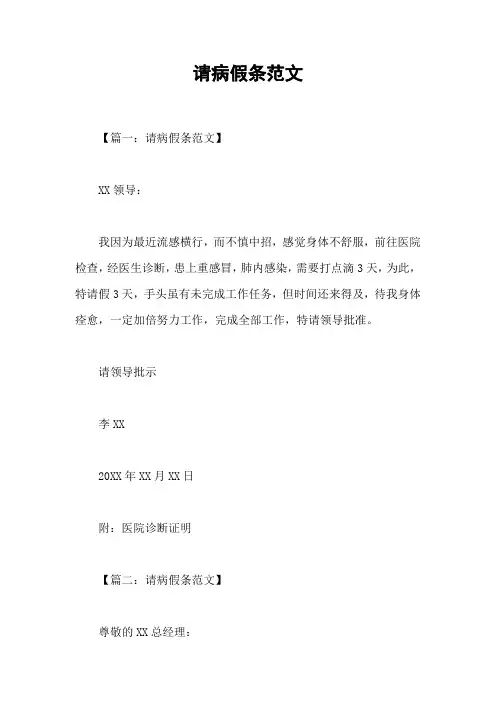 请病假条范文

【篇一：请病假条范文】

XX 领导：

我因为最近流感横行，而不慎中招，感觉身体不舒服，前往医院检查，经医生诊断，患上重感冒，肺内感染，需要打点滴 3 天，为此，特请假 3 天，手头虽有未完成工作任务，但时间还来得及，待我身体痊愈，一定加倍努力工作，完成全部工作，特请领导批准。

请领导批示

李 XX

20XX 年 XX 月 XX 日

附：医院诊断证明

【篇二：请病假条范文】

尊敬的 XX 总经理：